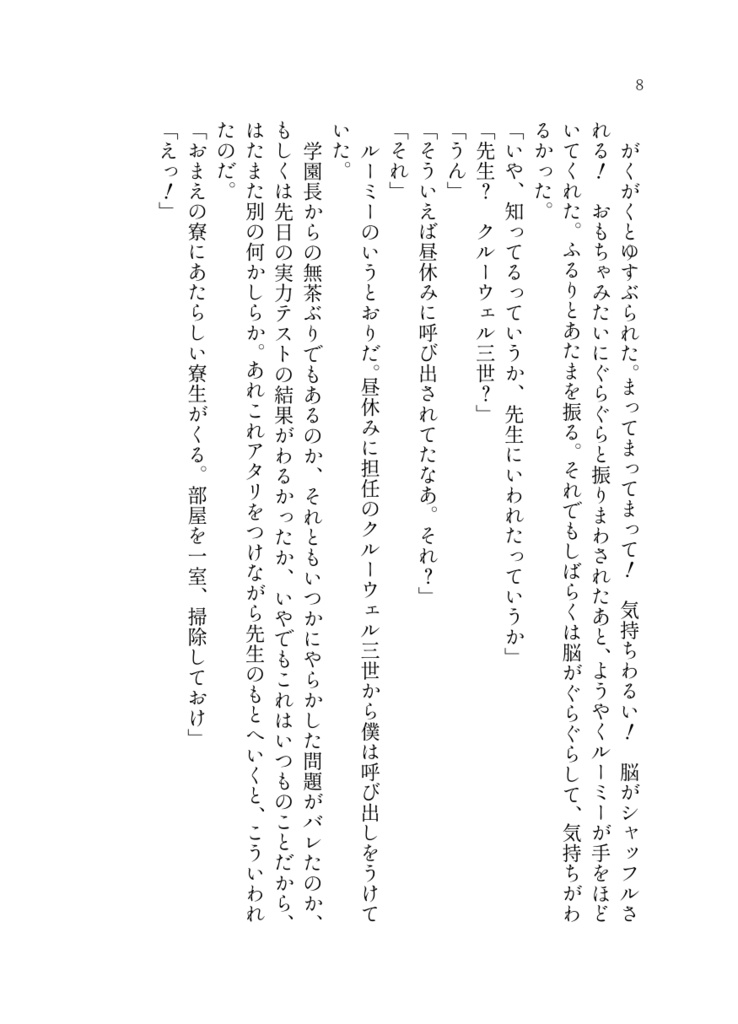 8

がくがくとゆすぶられた。まってまってまって！　気持ちわるい！　脳がシャッフルされる！　おもちゃみたいにぐらぐらと振りまわされたあと、ようやくルーミーが手をほどいてくれた。ふるりとあたまを振る。それでもしばらくは脳がぐらぐらして、気持ちがわるかった。

「いや、知ってるっていうか、先生にいわれたっていうか」

「先生？　クルーウェル三世？」

「うん」

「そういえば昼休みに呼び出されてたなあ。それ？」

「それ」

ルーミーのいうとおりだ。昼休みに担任のクルーウェル三世から僕は呼び出しをうけていた。

学園長からの無茶ぶりでもあるのか、それともいつかにやらかした問題がバレたのか、もしくは先日の実力テストの結果がわるかったか、いやでもこれはいつものことだから、はたまた別の何かしらか。あれこれアタリをつけながら先生のもとへいくと、こういわれたのだ。

「おまえの寮にあたらしい寮生がくる。部屋を一室、掃除しておけ」

「えっ！」